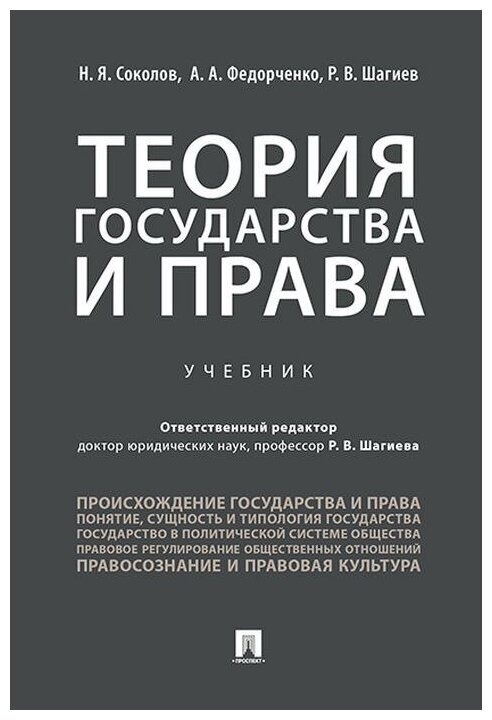 Н. Я. Соколов, А. А. Федорченко, Р. В. Шагиев

ТЕОРИЯ
ГОСУДАРСТВА
И ПРАВА

УЧЕБНИК

Ответственный редактор
доктор юридических наук, профессор Р. В. Шагиева

ПРОИСХОЖДЕНИЕ ГОСУДАРСТВА И ПРАВА
ПОНЯТИЕ, СУЩНОСТЬ И ТИПОЛОГИЯ ГОСУДАРСТВА
ГОСУДАРСТВО В ПОЛИТИЧЕСКОЙ СИСТЕМЕ ОБЩЕСТВА
ПРАВОВОЕ РЕГУЛИРОВАНИЕ ОБЩЕСТВЕННЫХ ОТНОШЕНИЙ
ПРАВОСОЗНАНИЕ И ПРАВОВАЯ КУЛЬТУРА

ПРОСПЕКТ